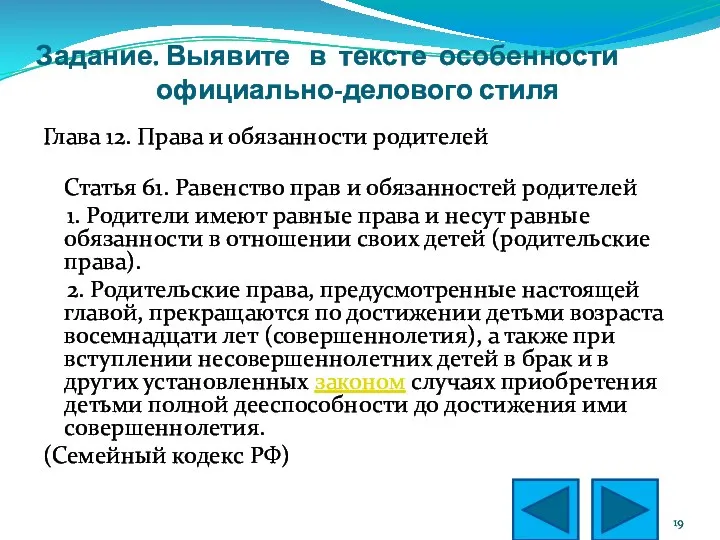 Задание. Выявите в тексте особенности официально-делового стиля

Глава 12. Права и обязанности родителей

Статья 61. Равенство прав и обязанностей родителей

1. Родители имеют равные права и несут равные обязанности в отношении своих детей (родительские права).

2. Родительские права, предусмотренные настоящей главой, прекращаются по достижении детьми возраста восемнадцати лет (совершеннолетия), а также при вступлении несовершеннолетних детей в брак и в других установленных законом случаях приобретения детьми полной дееспособности до достижения ими совершеннолетия.

(Семейный кодекс РФ)

19